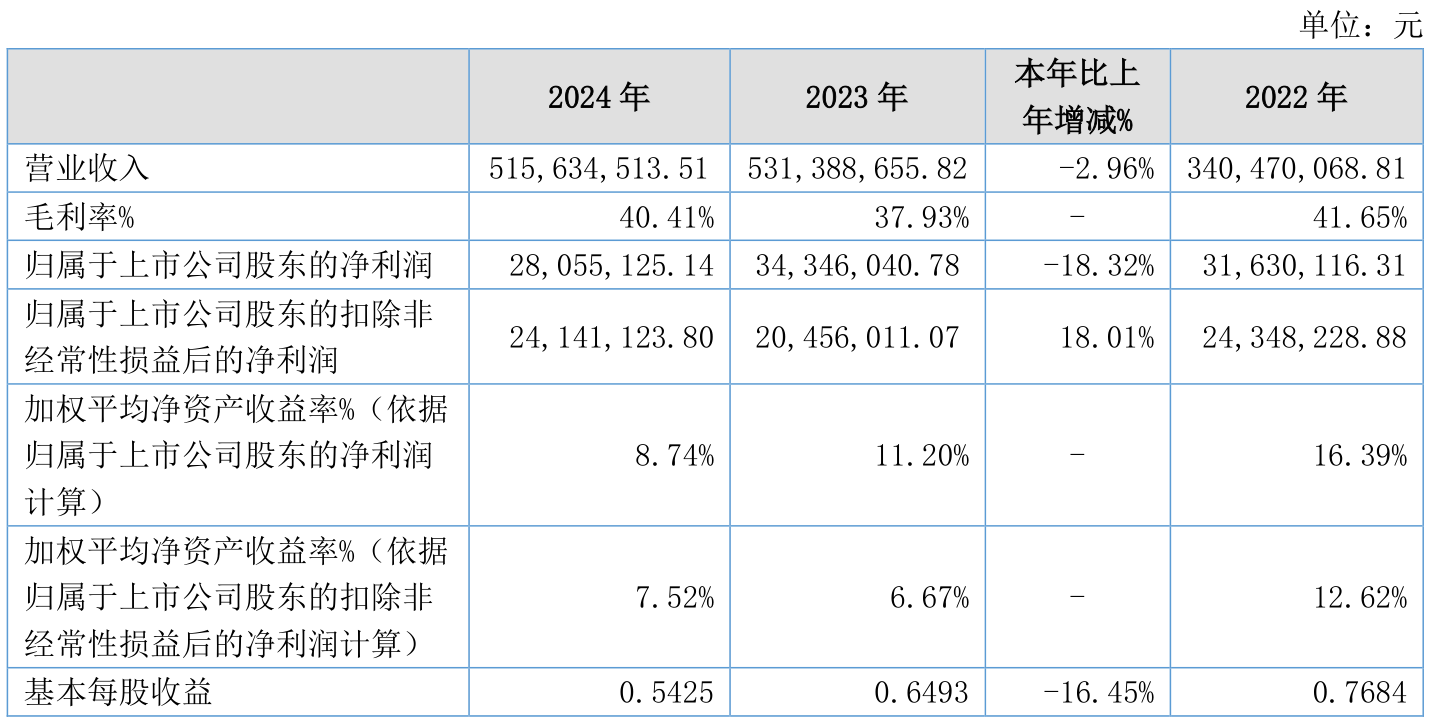 单位：元

|  | 2024 年 | 2023 年 | 本年比上年增减% | 2022 年 |
|---|---|---|---|---|
| 营业收入 | 515,634,513.51 | 531,388,655.82 | -2.96% | 340,470,068.81 |
| 毛利率% | 40.41% | 37.93% | - | 41.65% |
| 归属于上市公司股东的净利润 | 28,055,125.14 | 34,346,040.78 | -18.32% | 31,630,116.31 |
| 归属于上市公司股东的扣除非经常性损益后的净利润 | 24,141,123.80 | 20,456,011.07 | 18.01% | 24,348,228.88 |
| 加权平均净资产收益率%（依据归属于上市公司股东的净利润计算） | 8.74% | 11.20% | - | 16.39% |
| 加权平均净资产收益率%（依据归属于上市公司股东的扣除非经常性损益后的净利润计算） | 7.52% | 6.67% | - | 12.62% |
| 基本每股收益 | 0.5425 | 0.6493 | -16.45% | 0.7684 |